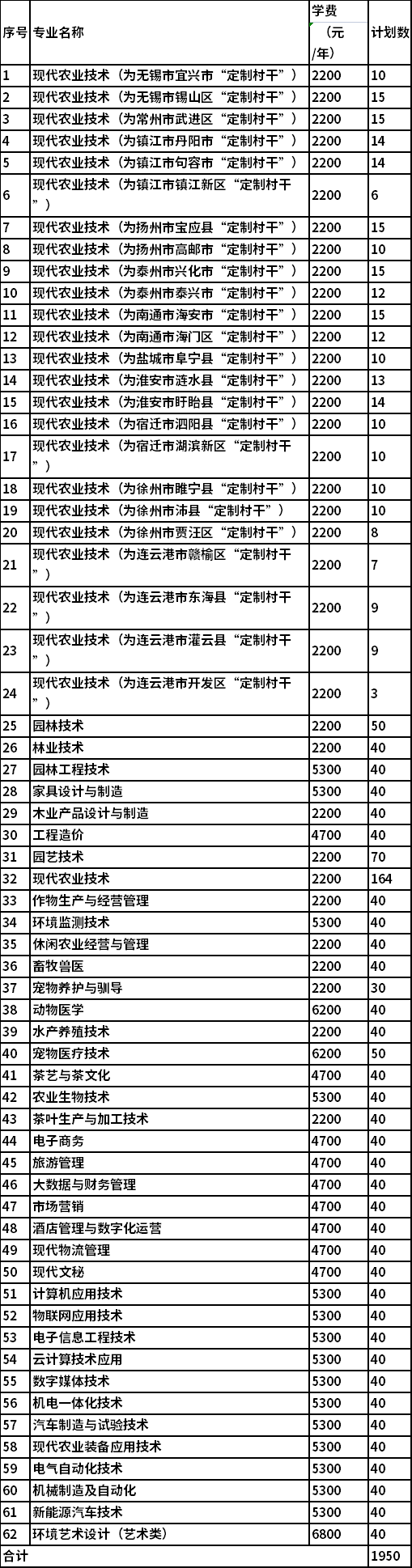 | 序号 | 专业名称 | 学费（元/年） | 计划数 |
|---|---|---|---|
| 1 | 现代农业技术（为无锡市宜兴市“定制村干”） | 2200 | 10 |
| 2 | 现代农业技术（为无锡市锡山区“定制村干”） | 2200 | 15 |
| 3 | 现代农业技术（为常州市武进区“定制村干”） | 2200 | 15 |
| 4 | 现代农业技术（为镇江市丹阳市“定制村干”） | 2200 | 14 |
| 5 | 现代农业技术（为镇江市句容市“定制村干”） | 2200 | 14 |
| 6 | 现代农业技术（为镇江市镇江新区“定制村干”） | 2200 | 6 |
| 7 | 现代农业技术（为扬州市宝应县“定制村干”） | 2200 | 15 |
| 8 | 现代农业技术（为扬州市高邮市“定制村干”） | 2200 | 10 |
| 9 | 现代农业技术（为泰州市兴化市“定制村干”） | 2200 | 15 |
| 10 | 现代农业技术（为泰州市泰兴市“定制村干”） | 2200 | 12 |
| 11 | 现代农业技术（为南通市海安市“定制村干”） | 2200 | 15 |
| 12 | 现代农业技术（为南通市海门区“定制村干”） | 2200 | 12 |
| 13 | 现代农业技术（为盐城市阜宁县“定制村干”） | 2200 | 10 |
| 14 | 现代农业技术（为淮安市涟水县“定制村干”） | 2200 | 13 |
| 15 | 现代农业技术（为淮安市盱眙县“定制村干”） | 2200 | 14 |
| 16 | 现代农业技术（为宿迁市泗阳县“定制村干”） | 2200 | 10 |
| 17 | 现代农业技术（为宿迁市湖滨新区“定制村干”） | 2200 | 10 |
| 18 | 现代农业技术（为徐州市睢宁县“定制村干”） | 2200 | 10 |
| 19 | 现代农业技术（为徐州市沛县“定制村干”） | 2200 | 10 |
| 20 | 现代农业技术（为徐州市贾汪区“定制村干”） | 2200 | 8 |
| 21 | 现代农业技术（为连云港市赣榆区“定制村干”） | 2200 | 7 |
| 22 | 现代农业技术（为连云港市东海县“定制村干”） | 2200 | 9 |
| 23 | 现代农业技术（为连云港市灌云县“定制村干”） | 2200 | 9 |
| 24 | 现代农业技术（为连云港市开发区“定制村干”） | 2200 | 3 |
| 25 | 园林技术 | 2200 | 50 |
| 26 | 林业技术 | 2200 | 40 |
| 27 | 园林工程技术 | 5300 | 40 |
| 28 | 家具设计与制造 | 5300 | 40 |
| 29 | 木业产品设计与制造 | 2200 | 40 |
| 30 | 工程造价 | 4700 | 40 |
| 31 | 园艺技术 | 2200 | 70 |
| 32 | 现代农业技术 | 2200 | 164 |
| 33 | 作物生产与经营管理 | 2200 | 40 |
| 34 | 环境监测技术 | 5300 | 40 |
| 35 | 休闲农业经营与管理 | 2200 | 40 |
| 36 | 畜牧兽医 | 2200 | 40 |
| 37 | 宠物养护与驯导 | 2200 | 30 |
| 38 | 动物医学 | 6200 | 40 |
| 39 | 水产养殖技术 | 2200 | 40 |
| 40 | 宠物医疗技术 | 6200 | 50 |
| 41 | 茶艺与茶文化 | 4700 | 40 |
| 42 | 农业生物技术 | 5300 | 40 |
| 43 | 茶叶生产与加工技术 | 2200 | 40 |
| 44 | 电子商务 | 4700 | 40 |
| 45 | 旅游管理 | 4700 | 40 |
| 46 | 大数据与财务管理 | 4700 | 40 |
| 47 | 市场营销 | 4700 | 40 |
| 48 | 酒店管理与数字化运营 | 4700 | 40 |
| 49 | 现代物流管理 | 4700 | 40 |
| 50 | 现代文秘 | 4700 | 40 |
| 51 | 计算机应用技术 | 5300 | 40 |
| 52 | 物联网应用技术 | 5300 | 40 |
| 53 | 电子信息工程技术 | 5300 | 40 |
| 54 | 云计算技术应用 | 5300 | 40 |
| 55 | 数字媒体技术 | 5300 | 40 |
| 56 | 机电一体化技术 | 5300 | 40 |
| 57 | 汽车制造与试验技术 | 5300 | 40 |
| 58 | 现代农业装备应用技术 | 5300 | 40 |
| 59 | 电气自动化技术 | 5300 | 40 |
| 60 | 机械制造及自动化 | 5300 | 40 |
| 61 | 新能源汽车技术 | 5300 | 40 |
| 62 | 环境艺术设计（艺术类） | 6800 | 40 |
| 合计 | | | 1950 |